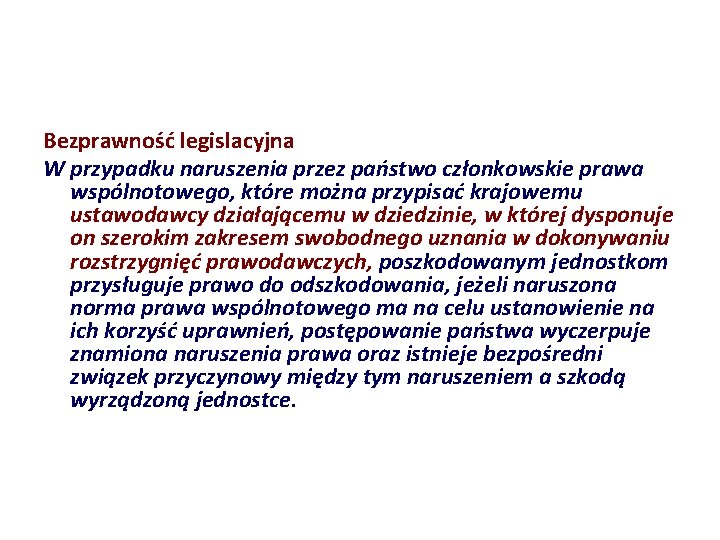 Bezprawność legislacyjna

W przypadku naruszenia przez państwo członkowskie prawa wspólnotowego, które można przypisać krajowemu ustawodawcy działającemu w dziedzinie, w której dysponuje on szerokim zakresem swobodnego uznania w dokonywaniu rozstrzygnięć prawodawczych, poszkodowanym jednostkom przysługuje prawo do odszkodowania, jeżeli naruszona norma prawa wspólnotowego ma na celu ustanowienie na ich korzyść uprawnień, postępowanie państwa wyczerpuje znamiona naruszenia prawa oraz istnieje bezpośredni związek przyczynowy między tym naruszeniem a szkodą wyrządzoną jednostce.